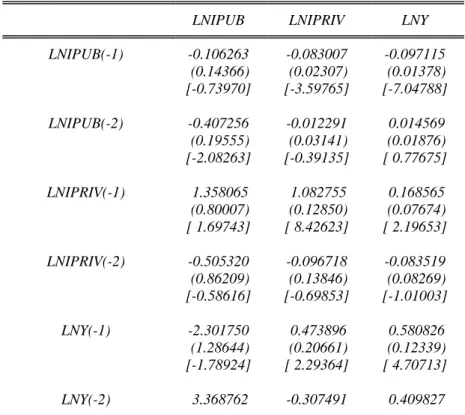 |  | LNIPUB | LNIPRIV | LNY |
|---|---|---|---|
| LNIPUB(-1) | -0.106263 | -0.083007 | -0.097115 |
|  | (0.14366) | (0.02307) | (0.01378) |
|  | [-0.73970] | [-3.59765] | [-7.04788] |
| LNIPUB(-2) | -0.407256 | -0.012291 | 0.014569 |
|  | (0.19555) | (0.03141) | (0.01876) |
|  | [-2.08263] | [-0.39135] | [ 0.77675] |
| LNIPRIV(-1) | 1.358065 | 1.082755 | 0.168565 |
|  | (0.80007) | (0.12850) | (0.07674) |
|  | [ 1.69743] | [ 8.42623] | [ 2.19653] |
| LNIPRIV(-2) | -0.505320 | -0.096718 | -0.083519 |
|  | (0.86209) | (0.13846) | (0.08269) |
|  | [-0.58616] | [-0.69853] | [-1.01003] |
| LNY(-1) | -2.301750 | 0.473896 | 0.580826 |
|  | (1.28644) | (0.20661) | (0.12339) |
|  | [-1.78924] | [ 2.29364] | [ 4.70713] |
| LNY(-2) | 3.368762 | -0.307491 | 0.409827 |